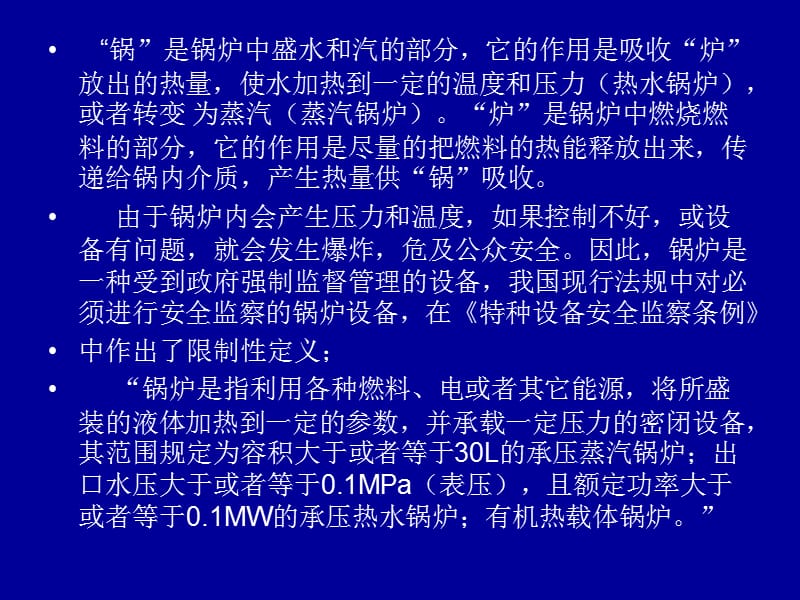 • “锅”是锅炉中盛水和汽的部分，它的作用是吸收“炉”放出的热量，使水加热到一定的温度和压力（热水锅炉），或者转变 为蒸汽（蒸汽锅炉）。“炉”是锅炉中燃烧燃料的部分，它的作用是尽量的把燃料的热能释放出来，传递给锅内介质，产生热量供“锅”吸收。

• 由于锅炉内会产生压力和温度，如果控制不好，或设备有问题，就会发生爆炸，危及公众安全。因此，锅炉是一种受到政府强制监督管理的设备，我国现行法规中对必须进行安全监察的锅炉设备，在《特种设备安全监察条例》

• 中作出了限制性定义；

• “锅炉是指利用各种燃料、电或者其它能源，将所盛装的液体加热到一定的参数，并承载一定压力的密闭设备，其范围规定为容积大于或者等于30L的承压蒸汽锅炉；出口水压大于或者等于0.1MPa（表压），且额定功率大于或者等于0.1MW的承压热水锅炉；有机热载体锅炉。”